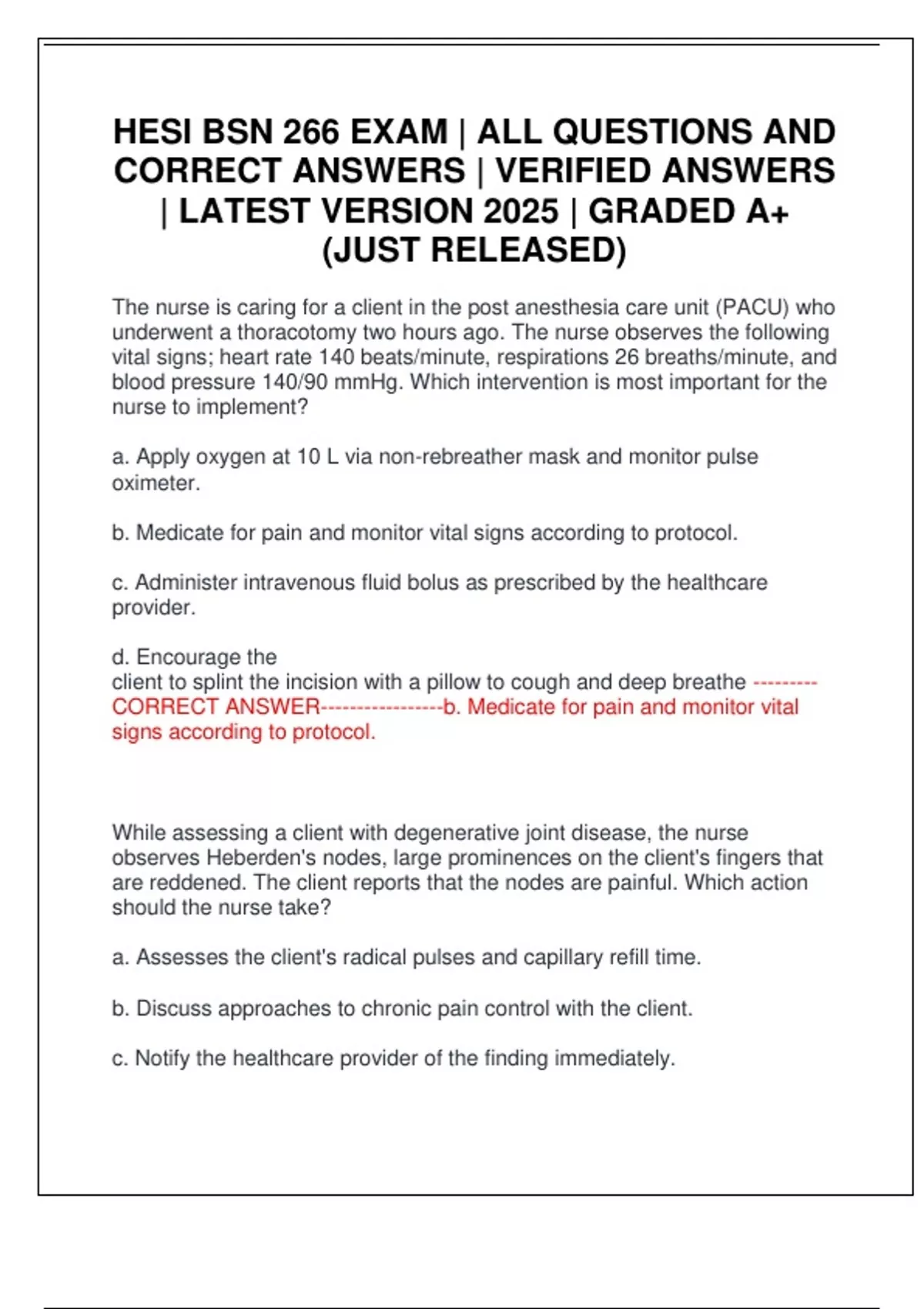 HESI BSN 266 EXAM | ALL QUESTIONS AND CORRECT ANSWERS | VERIFIED ANSWERS | LATEST VERSION 2025 | GRADED A+ (JUST RELEASED)

The nurse is caring for a client in the post anesthesia care unit (PACU) who underwent a thoracotomy two hours ago. The nurse observes the following vital signs; heart rate 140 beats/minute, respirations 26 breaths/minute, and blood pressure 140/90 mmHg. Which intervention is most important for the nurse to implement?

a. Apply oxygen at 10 L via non-rebreather mask and monitor pulse oximeter.

b. Medicate for pain and monitor vital signs according to protocol.

c. Administer intravenous fluid bolus as prescribed by the healthcare provider.

d. Encourage the
client to splint the incision with a pillow to cough and deep breathe ---------CORRECT ANSWER-----------------b. Medicate for pain and monitor vital signs according to protocol.

While assessing a client with degenerative joint disease, the nurse observes Heberden's nodes, large prominences on the client's fingers that are reddened. The client reports that the nodes are painful. Which action should the nurse take?

a. Assesses the client's radical pulses and capillary refill time.

b. Discuss approaches to chronic pain control with the client.

c. Notify the healthcare provider of the finding immediately.